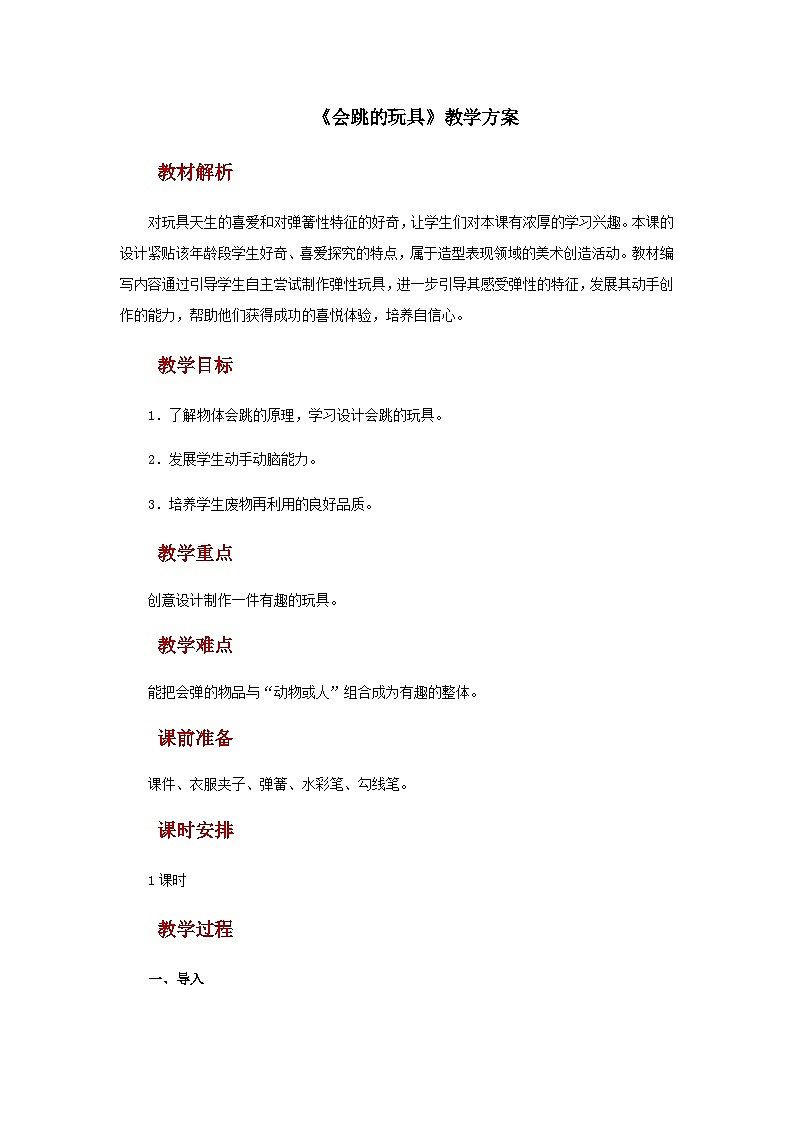 《会跳的玩具》教学方案

教材解析

对玩具天生的喜爱和对弹簧性特征的好奇，让学生们对本课有浓厚的学习兴趣。本课的设计紧贴该年龄段学生好奇、喜爱探究的特点，属于造型表现领域的美术创造活动。教材编写内容通过引导学生自主尝试制作弹性玩具，进一步引导其感受弹性的特征，发展其动手创作的能力，帮助他们获得成功的喜悦体验，培养自信心。

教学目标

1．了解物体会跳的原理，学习设计会跳的玩具。

2．发展学生动手动脑能力。

3．培养学生废物再利用的良好品质。

教学重点

创意设计制作一件有趣的玩具。

教学难点

能把会弹的物品与“动物或人”组合成为有趣的整体。

课前准备

课件、衣服夹子、弹簧、水彩笔、勾线笔。

课时安排

1课时

教学过程

一、导入